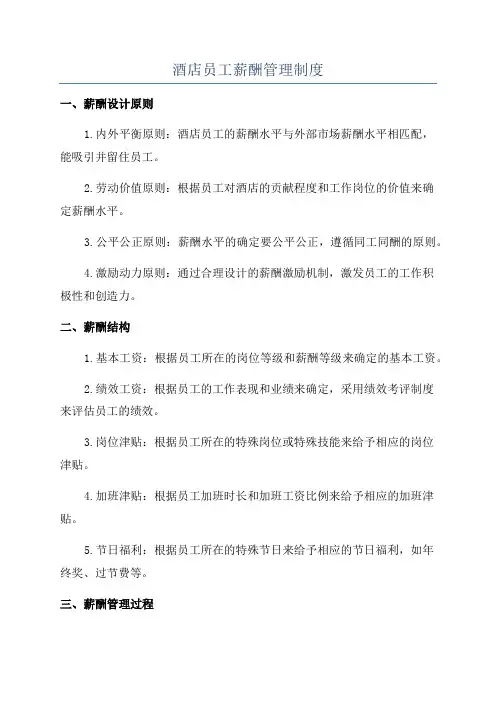 酒店员工薪酬管理制度

一、薪酬设计原则

1.内外平衡原则：酒店员工的薪酬水平与外部市场薪酬水平相匹配，能吸引并留住员工。

2.劳动价值原则：根据员工对酒店的贡献程度和工作岗位的价值来确定薪酬水平。

3.公平公正原则：薪酬水平的确定要公平公正，遵循同工同酬的原则。

4.激励动力原则：通过合理设计的薪酬激励机制，激发员工的工作积极性和创造力。

二、薪酬结构

1.基本工资：根据员工所在的岗位等级和薪酬等级来确定的基本工资。

2.绩效工资：根据员工的工作表现和业绩来确定，采用绩效考评制度来评估员工的绩效。

3.岗位津贴：根据员工所在的特殊岗位或特殊技能来给予相应的岗位津贴。

4.加班津贴：根据员工加班时长和加班工资比例来给予相应的加班津贴。

5.节日福利：根据员工所在的特殊节日来给予相应的节日福利，如年终奖、过节费等。

三、薪酬管理过程